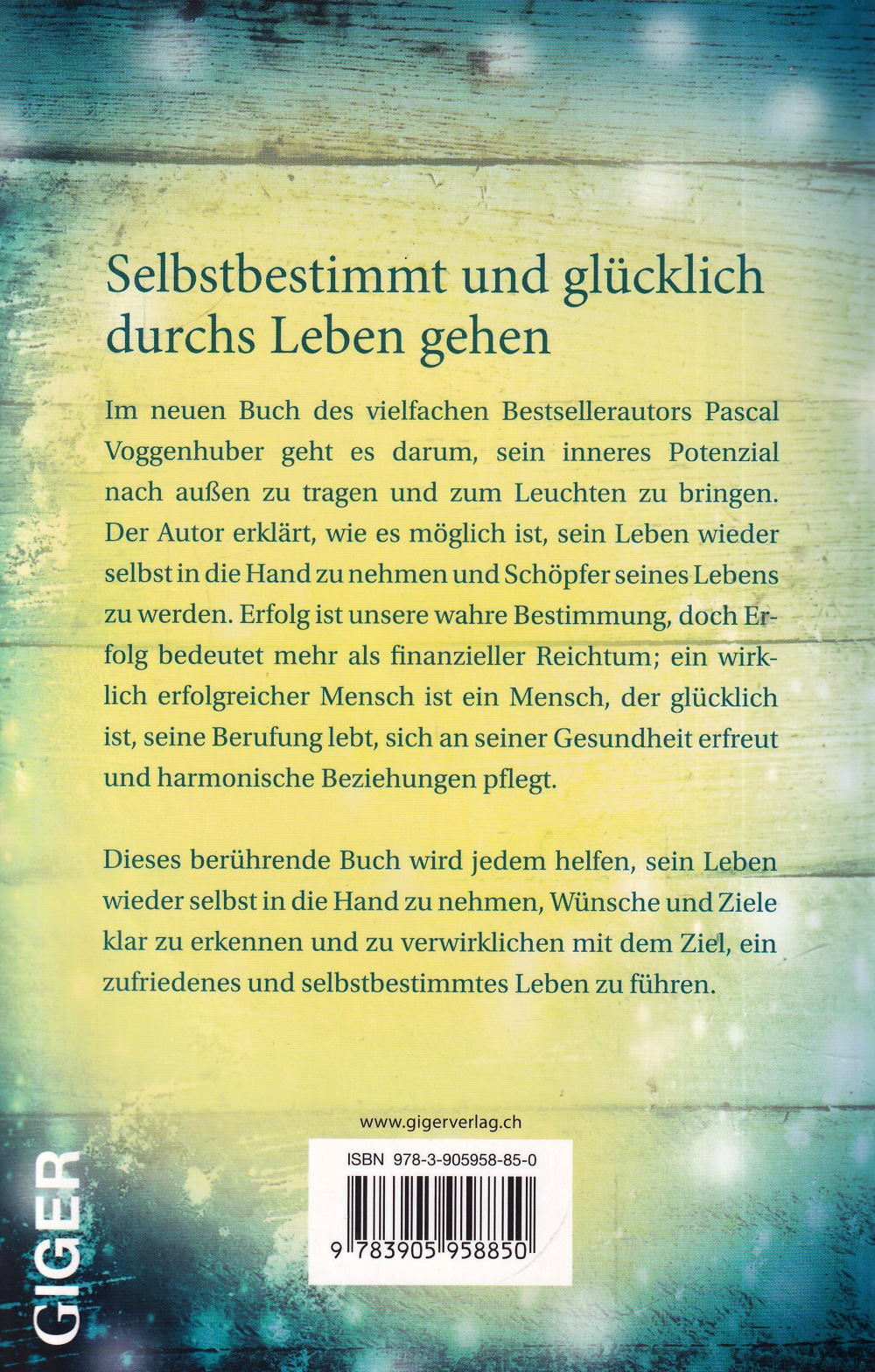 Selbstbestimmt und glücklich durchs Leben gehen

Im neuen Buch des vielfachen Bestsellerautors Pascal Voggenhuber geht es darum, sein inneres Potenzial nach außen zu tragen und zum Leuchten zu bringen. Der Autor erklärt, wie es möglich ist, sein Leben wieder selbst in die Hand zu nehmen und Schöpfer seines Lebens zu werden. Erfolg ist unsere wahre Bestimmung, doch Erfolg bedeutet mehr als finanzieller Reichtum; ein wirklich erfolgreicher Mensch ist ein Mensch, der glücklich ist, seine Berufung lebt, sich an seiner Gesundheit erfreut und harmonische Beziehungen pflegt.

Dieses berührende Buch wird jedem helfen, sein Leben wieder selbst in die Hand zu nehmen, Wünsche und Ziele klar zu erkennen und zu verwirklichen mit dem Ziel, ein zufriedenes und selbstbestimmtes Leben zu führen.

www.gigerverlag.ch

ISBN 978-3-905958-85-0

9 783905 958850

GIGER